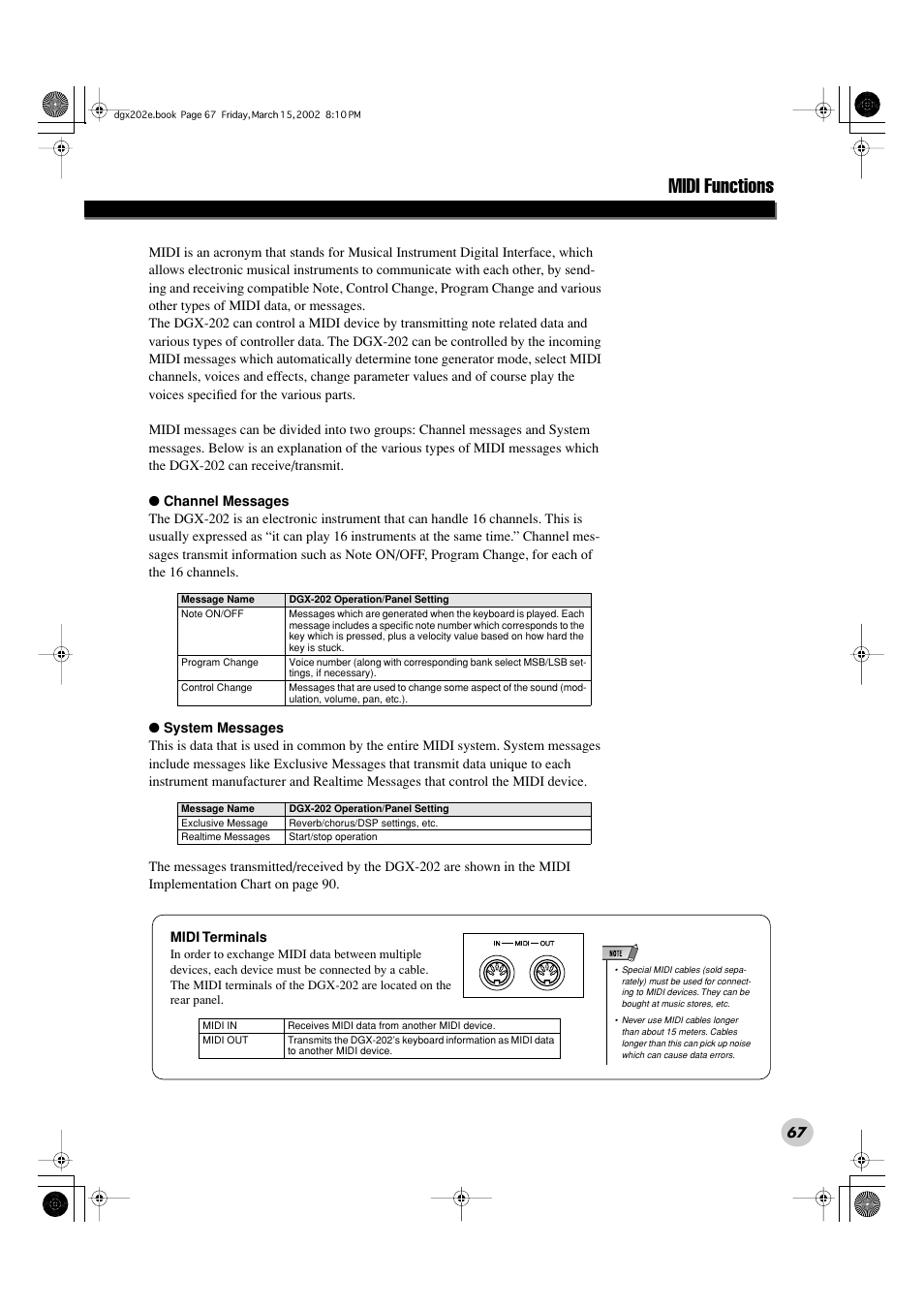 dgx202e.book Page 67 Friday, March 15, 2002 8:10 PM

MIDI Functions

MIDI is an acronym that stands for Musical Instrument Digital Interface, which allows electronic musical instruments to communicate with each other, by sending and receiving compatible Note, Control Change, Program Change and various other types of MIDI data, or messages.
The DGX-202 can control a MIDI device by transmitting note related data and various types of controller data. The DGX-202 can be controlled by the incoming MIDI messages which automatically determine tone generator mode, select MIDI channels, voices and effects, change parameter values and of course play the voices specified for the various parts.

MIDI messages can be divided into two groups: Channel messages and System messages. Below is an explanation of the various types of MIDI messages which the DGX-202 can receive/transmit.

● Channel Messages
The DGX-202 is an electronic instrument that can handle 16 channels. This is usually expressed as “it can play 16 instruments at the same time.” Channel messages transmit information such as Note ON/OFF, Program Change, for each of the 16 channels.

| Message Name | DGX-202 Operation/Panel Setting |
|---|---|
| Note ON/OFF | Messages which are generated when the keyboard is played. Each message includes a specific note number which corresponds to the key which is pressed, plus a velocity value based on how hard the key is stuck. |
| Program Change | Voice number (along with corresponding bank select MSB/LSB settings, if necessary). |
| Control Change | Messages that are used to change some aspect of the sound (modulation, volume, pan, etc.). |

● System Messages
This is data that is used in common by the entire MIDI system. System messages include messages like Exclusive Messages that transmit data unique to each instrument manufacturer and Realtime Messages that control the MIDI device.

| Message Name | DGX-202 Operation/Panel Setting |
|---|---|
| Exclusive Message | Reverb/chorus/DSP settings, etc. |
| Realtime Messages | Start/stop operation |

The messages transmitted/received by the DGX-202 are shown in the MIDI Implementation Chart on page 90.

MIDI Terminals
In order to exchange MIDI data between multiple devices, each device must be connected by a cable.
The MIDI terminals of the DGX-202 are located on the rear panel.

IN — MIDI — OUT

| MIDI IN | Receives MIDI data from another MIDI device. |
|---|---|
| MIDI OUT | Transmits the DGX-202's keyboard information as MIDI data to another MIDI device. |

NOTE
• Special MIDI cables (sold separately) must be used for connecting to MIDI devices. They can be bought at music stores, etc.
• Never use MIDI cables longer than about 15 meters. Cables longer than this can pick up noise which can cause data errors.

67